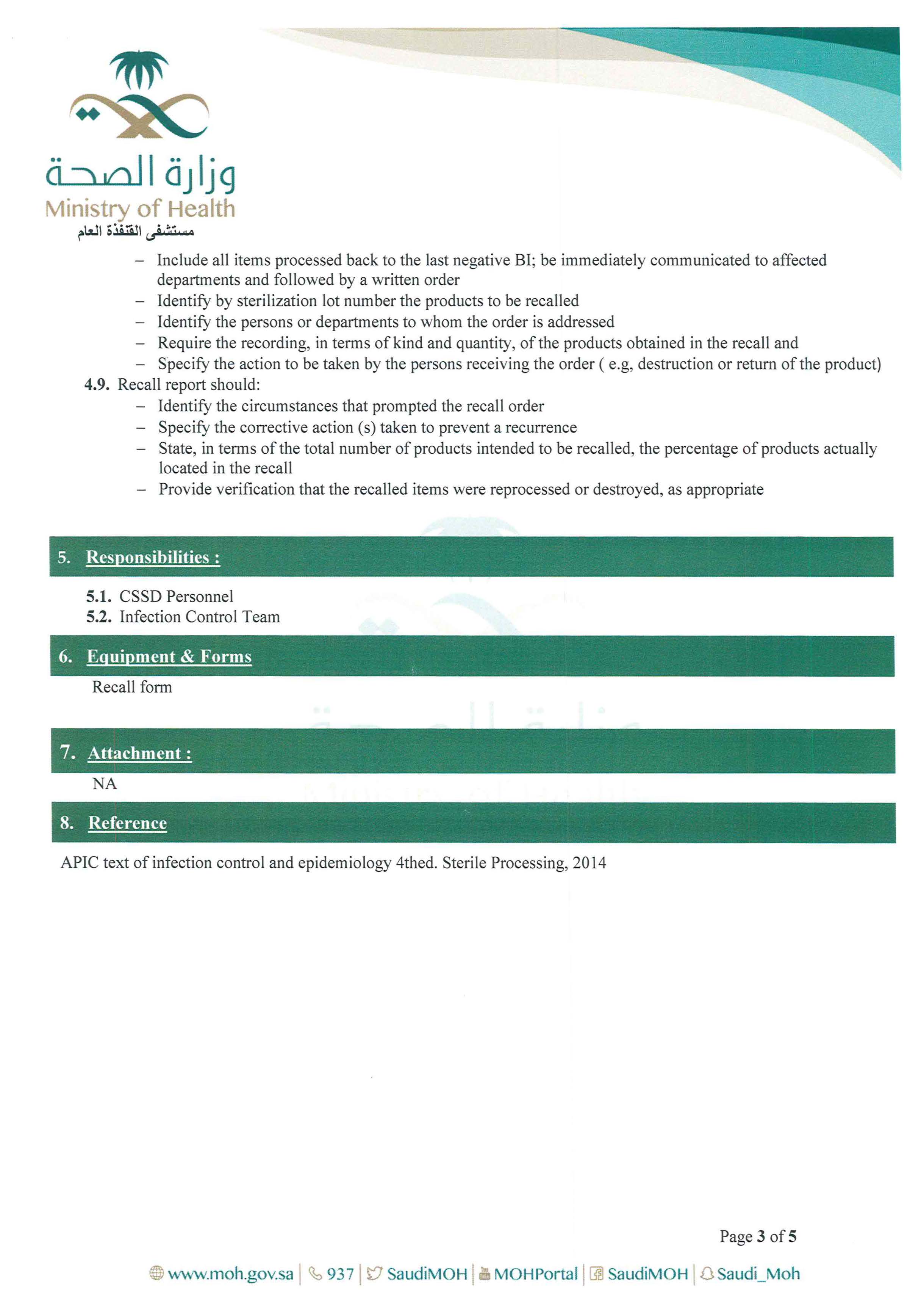 وزارة الصحة
Ministry of Health
مستشفى القنفذة العام

– Include all items processed back to the last negative BI; be immediately communicated to affected departments and followed by a written order
– Identify by sterilization lot number the products to be recalled
– Identify the persons or departments to whom the order is addressed
– Require the recording, in terms of kind and quantity, of the products obtained in the recall and
– Specify the action to be taken by the persons receiving the order ( e.g, destruction or return of the product)

4.9. Recall report should:
– Identify the circumstances that prompted the recall order
– Specify the corrective action (s) taken to prevent a recurrence
– State, in terms of the total number of products intended to be recalled, the percentage of products actually located in the recall
– Provide verification that the recalled items were reprocessed or destroyed, as appropriate

5. Responsibilities :

5.1. CSSD Personnel
5.2. Infection Control Team

6. Equipment & Forms

Recall form

7. Attachment :

NA

8. Reference

APIC text of infection control and epidemiology 4thed. Sterile Processing, 2014

Page 3 of 5

www.moh.gov.sa | 937 | SaudiMOH | MOHPortal | SaudiMOH | Saudi_Moh